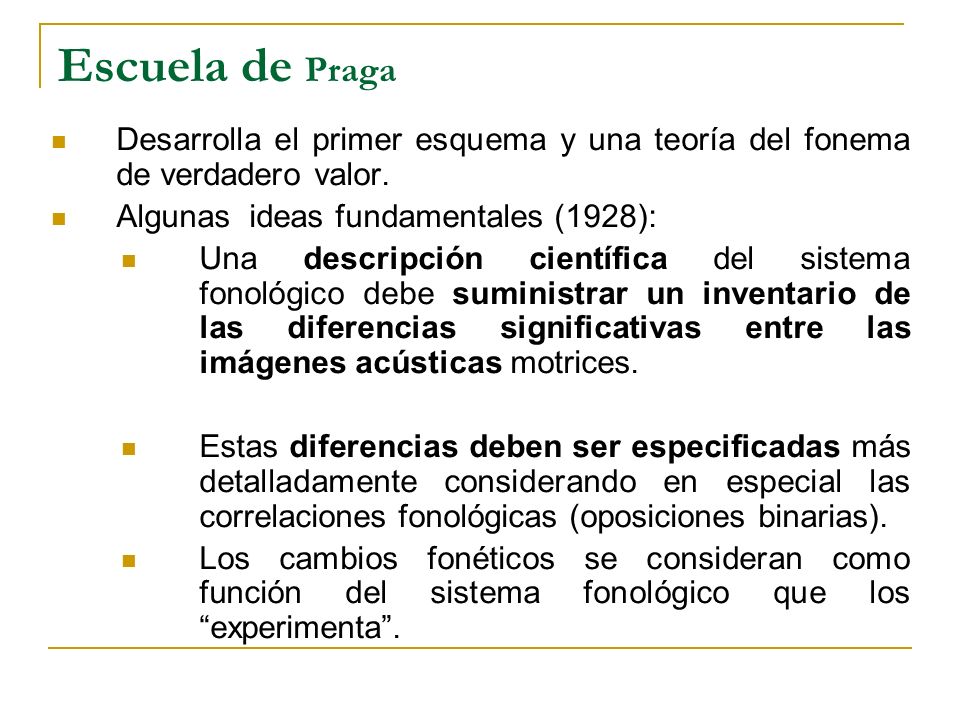 Escuela de Praga

Desarrolla el primer esquema y una teoría del fonema de verdadero valor.

Algunas ideas fundamentales (1928):

Una descripción científica del sistema fonológico debe suministrar un inventario de las diferencias significativas entre las imágenes acústicas motrices.

Estas diferencias deben ser especificadas más detalladamente considerando en especial las correlaciones fonológicas (oposiciones binarias).

Los cambios fonéticos se consideran como función del sistema fonológico que los “experimenta”.